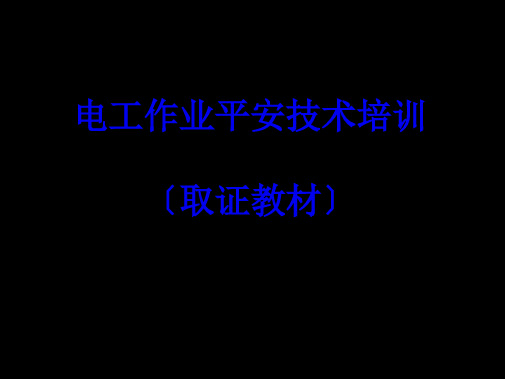 电工作业平安技术培训

〔取证教材〕